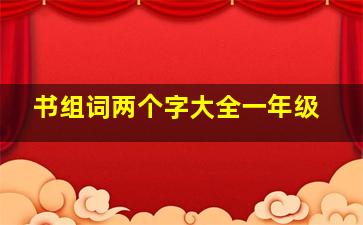 书组词两个字大全一年级